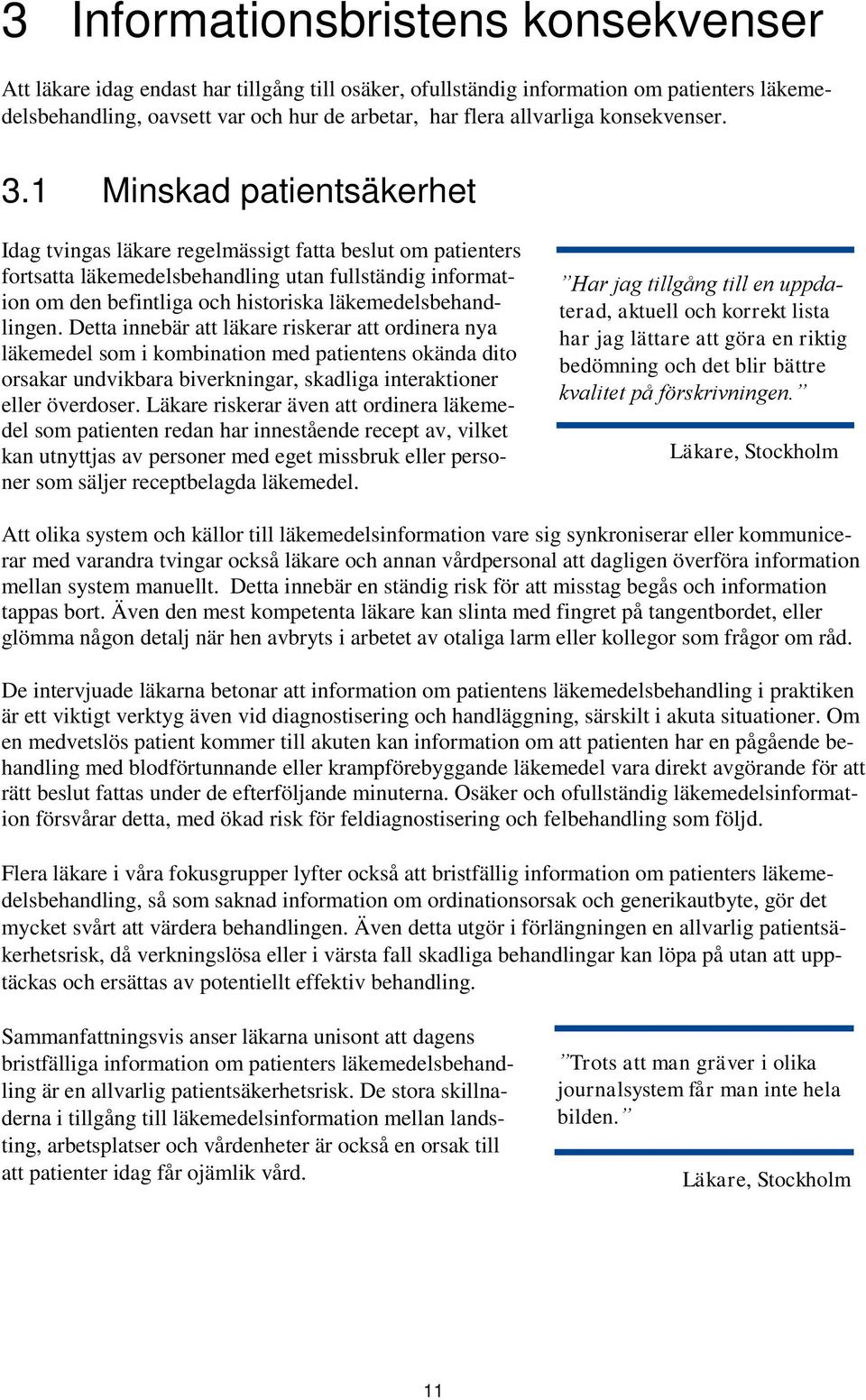 3 Informationsbristens konsekvenser

Att läkare idag endast har tillgång till osäker, ofullständig information om patienters läkemedelsbehandling, oavsett var och hur de arbetar, har flera allvarliga konsekvenser.

3.1 Minskad patientsäkerhet

Idag tvingas läkare regelmässigt fatta beslut om patienters fortsatta läkemedelsbehandling utan fullständig information om den befintliga och historiska läkemedelsbehandlingen. Detta innebär att läkare riskerar att ordinera nya läkemedel som i kombination med patientens okända dito orsakar undvikbara biverkningar, skadliga interaktioner eller överdoser. Läkare riskerar även att ordinera läkemedel som patienten redan har innestående recept av, vilket kan utnyttjas av personer med eget missbruk eller personer som säljer receptbelagda läkemedel.

”Har jag tillgång till en uppdaterad, aktuell och korrekt lista har jag lättare att göra en riktig bedömning och det blir bättre kvalitet på förskrivningen.”

Läkare, Stockholm

Att olika system och källor till läkemedelsinformation vare sig synkroniserar eller kommunicerar med varandra tvingar också läkare och annan vårdpersonal att dagligen överföra information mellan system manuellt. Detta innebär en ständig risk för att misstag begås och information tappas bort. Även den mest kompetenta läkare kan slinta med fingret på tangentbordet, eller glömma någon detalj när hen avbryts i arbetet av otaliga larm eller kollegor som frågor om råd.

De intervjuade läkarna betonar att information om patientens läkemedelsbehandling i praktiken är ett viktigt verktyg även vid diagnostisering och handläggning, särskilt i akuta situationer. Om en medvetslös patient kommer till akuten kan information om att patienten har en pågående behandling med blodförtunnande eller krampförebyggande läkemedel vara direkt avgörande för att rätt beslut fattas under de efterföljande minuterna. Osäker och ofullständig läkemedelsinformation försvårar detta, med ökad risk för feldiagnostisering och felbehandling som följd.

Flera läkare i våra fokusgrupper lyfter också att bristfällig information om patienters läkemedelsbehandling, så som saknad information om ordinationsorsak och generikautbyte, gör det mycket svårt att värdera behandlingen. Även detta utgör i förlängningen en allvarlig patientsäkerhetsrisk, då verkningslösa eller i värsta fall skadliga behandlingar kan löpa på utan att upptäckas och ersättas av potentiellt effektiv behandling.

Sammanfattningsvis anser läkarna unisont att dagens bristfälliga information om patienters läkemedelsbehandling är en allvarlig patientsäkerhetsrisk. De stora skillnaderna i tillgång till läkemedelsinformation mellan landsting, arbetsplatser och vårdenheter är också en orsak till att patienter idag får ojämlik vård.

”Trots att man gräver i olika journalsystem får man inte hela bilden.”

Läkare, Stockholm

11